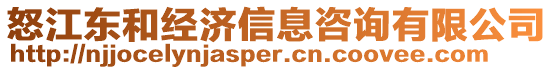 怒江东和经济信息咨询有限公司
http://njjocelynjasper.cn.coovee.com